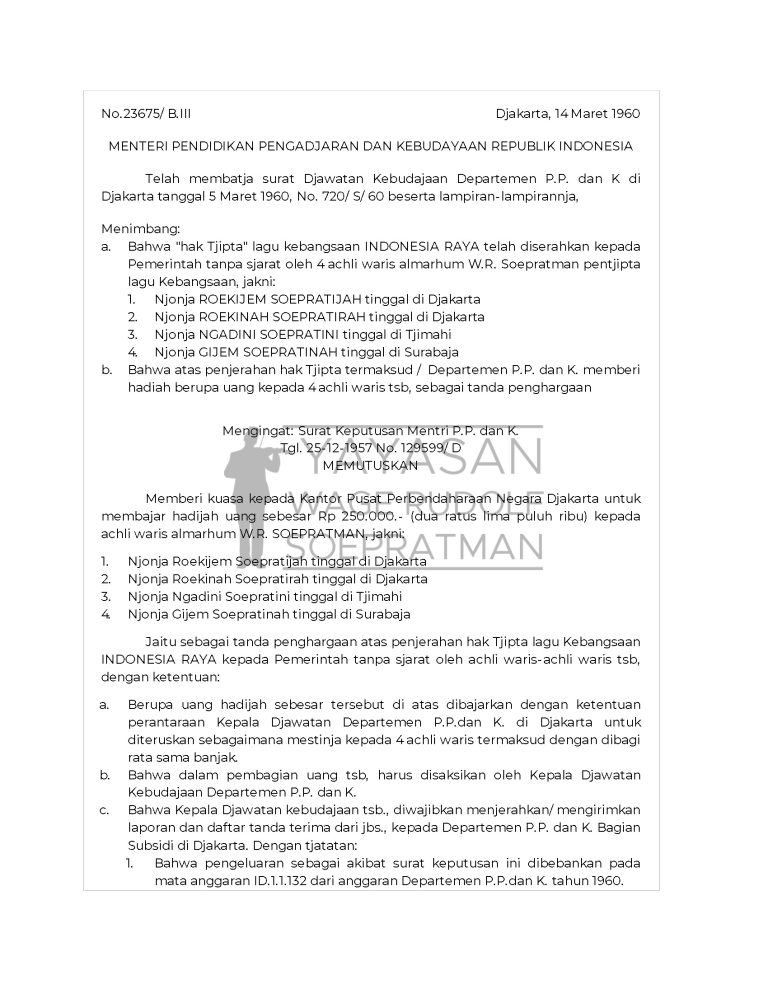 No.23675/ B.III

Djakarta, 14 Maret 1960

MENTERI PENDIDIKAN PENGADJARAN DAN KEBUDAYAAN REPUBLIK INDONESIA

Telah membatja surat Djawatan Kebudajaan Departemen P.P. dan K di Djakarta tanggal 5 Maret 1960, No. 720/ S/ 60 beserta lampiran-lampirannja,

Menimbang:
a. Bahwa "hak Tjipta" lagu kebangsaan INDONESIA RAYA telah diserahkan kepada Pemerintah tanpa sjarat oleh 4 achli waris almarhum W.R. Soepratman pentjipta lagu Kebangsaan, jakni:
1. Njonja ROEKIJEM SOEPRATIJAH tinggal di Djakarta
2. Njonja ROEKINAH SOEPRATIRAH tinggal di Djakarta
3. Njonja NGADINI SOEPRATINI tinggal di Tjimahi
4. Njonja GIJEM SOEPRATINAH tinggal di Surabaja
b. Bahwa atas penjerahan hak Tjipta termaksud / Departemen P.P. dan K. memberi hadiah berupa uang kepada 4 achli waris tsb, sebagai tanda penghargaan

Mengingat: Surat Keputusan Mentri P.P. dan K.
Tgl. 25-12-1957 No. 129599/ D
MEMUTUSKAN

YAYASAN WAGE RUDOLF SOEPRATMAN

Memberi kuasa kepada Kantor Pusat Perbendaharaan Negara Djakarta untuk membajar hadijah uang sebesar Rp 250.000.- (dua ratus lima puluh ribu) kepada achli waris almarhum W.R. SOEPRATMAN, jakni:

1. Njonja Roekijem Soepratijah tinggal di Djakarta
2. Njonja Roekinah Soepratirah tinggal di Djakarta
3. Njonja Ngadini Soepratini tinggal di Tjimahi
4. Njonja Gijem Soepratinah tinggal di Surabaja

Jaitu sebagai tanda penghargaan atas penjerahan hak Tjipta lagu Kebangsaan INDONESIA RAYA kepada Pemerintah tanpa sjarat oleh achli waris-achli waris tsb, dengan ketentuan:

a. Berupa uang hadijah sebesar tersebut di atas dibajarkan dengan ketentuan perantaraan Kepala Djawatan Departemen P.P.dan K. di Djakarta untuk diteruskan sebagaimana mestinja kepada 4 achli waris termaksud dengan dibagi rata sama banjak.
b. Bahwa dalam pembagian uang tsb, harus disaksikan oleh Kepala Djawatan Kebudajaan Departemen P.P. dan K.
c. Bahwa Kepala Djawatan kebudajaan tsb., diwajibkan menjerahkan/ mengirimkan laporan dan daftar tanda terima dari jbs., kepada Departemen P.P. dan K. Bagian Subsidi di Djakarta. Dengan tjatatan:
1. Bahwa pengeluaran sebagai akibat surat keputusan ini dibebankan pada mata anggaran ID.1.1.132 dari anggaran Departemen P.P.dan K. tahun 1960.